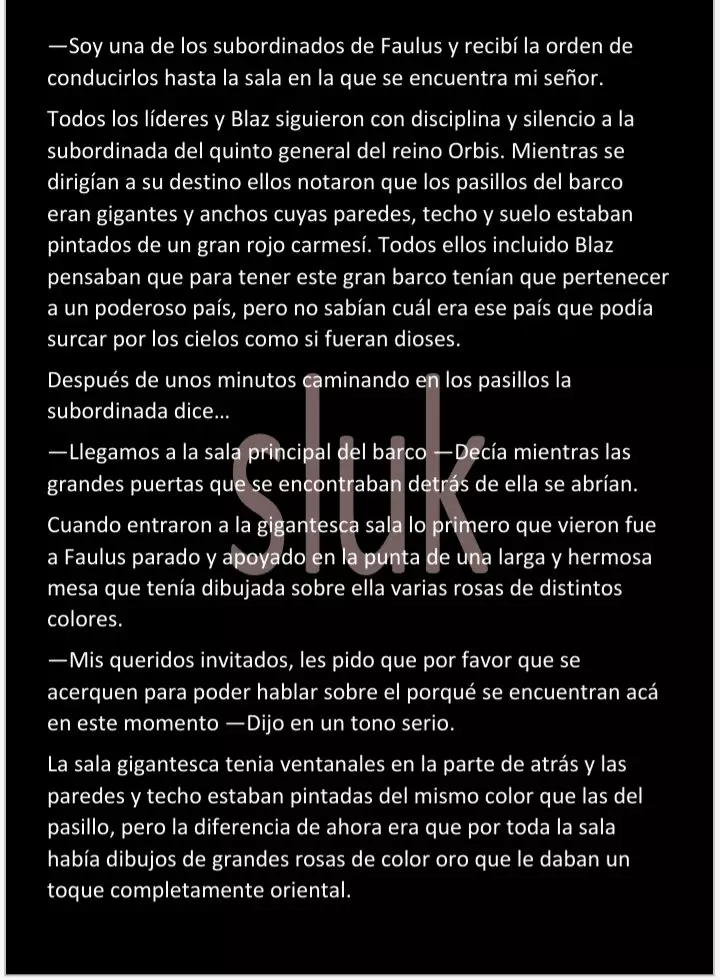 —Soy una de los subordinados de Faulus y recibí la orden de conducirlos hasta la sala en la que se encuentra mi señor.

Todos los líderes y Blaz siguieron con disciplina y silencio a la subordinada del quinto general del reino Orbis. Mientras se dirigían a su destino ellos notaron que los pasillos del barco eran gigantes y anchos cuyas paredes, techo y suelo estaban pintados de un gran rojo carmesí. Todos ellos incluido Blaz pensaban que para tener este gran barco tenían que pertenecer a un poderoso país, pero no sabían cuál era ese país que podía surcar por los cielos como si fueran dioses.

Después de unos minutos caminando en los pasillos la subordinada dice…

—Llegamos a la sala principal del barco —Decía mientras las grandes puertas que se encontraban detrás de ella se abrían.

Cuando entraron a la gigantesca sala lo primero que vieron fue a Faulus parado y apoyado en la punta de una larga y hermosa mesa que tenía dibujada sobre ella varias rosas de distintos colores.

—Mis queridos invitados, les pido que por favor que se acerquen para poder hablar sobre el porqué se encuentran acá en este momento —Dijo en un tono serio.

La sala gigantesca tenia ventanales en la parte de atrás y las paredes y techo estaban pintadas del mismo color que las del pasillo, pero la diferencia de ahora era que por toda la sala había dibujos de grandes rosas de color oro que le daban un toque completamente oriental.

Sluk